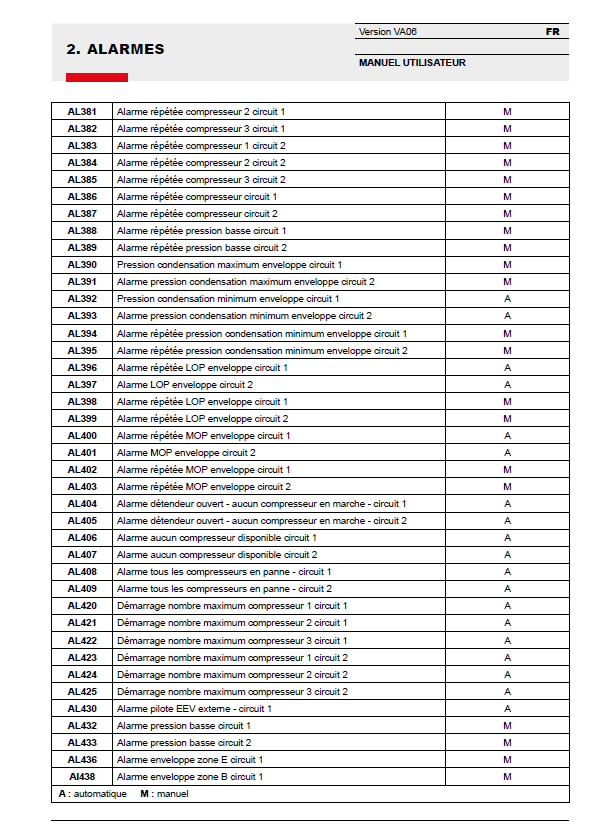 2. ALARMES

Version VA06 FR

MANUEL UTILISATEUR

| | | |
|---|---|---|
| AL381 | Alarme répétée compresseur 2 circuit 1 | M |
| AL382 | Alarme répétée compresseur 3 circuit 1 | M |
| AL383 | Alarme répétée compresseur 1 circuit 2 | M |
| AL384 | Alarme répétée compresseur 2 circuit 2 | M |
| AL385 | Alarme répétée compresseur 3 circuit 2 | M |
| AL386 | Alarme répétée compresseur circuit 1 | M |
| AL387 | Alarme répétée compresseur circuit 2 | M |
| AL388 | Alarme répétée pression basse circuit 1 | M |
| AL389 | Alarme répétée pression basse circuit 2 | M |
| AL390 | Pression condensation maximum enveloppe circuit 1 | M |
| AL391 | Alarme pression condensation maximum enveloppe circuit 2 | M |
| AL392 | Pression condensation minimum enveloppe circuit 1 | A |
| AL393 | Alarme pression condensation minimum enveloppe circuit 2 | A |
| AL394 | Alarme répétée pression condensation minimum enveloppe circuit 1 | M |
| AL395 | Alarme répétée pression condensation minimum enveloppe circuit 2 | M |
| AL396 | Alarme répétée LOP enveloppe circuit 1 | A |
| AL397 | Alarme LOP enveloppe circuit 2 | A |
| AL398 | Alarme répétée LOP enveloppe circuit 1 | M |
| AL399 | Alarme répétée LOP enveloppe circuit 2 | M |
| AL400 | Alarme répétée MOP enveloppe circuit 1 | A |
| AL401 | Alarme MOP enveloppe circuit 2 | A |
| AL402 | Alarme répétée MOP enveloppe circuit 1 | M |
| AL403 | Alarme répétée MOP enveloppe circuit 2 | M |
| AL404 | Alarme détendeur ouvert - aucun compresseur en marche - circuit 1 | A |
| AL405 | Alarme détendeur ouvert - aucun compresseur en marche - circuit 2 | A |
| AL406 | Alarme aucun compresseur disponible circuit 1 | A |
| AL407 | Alarme aucun compresseur disponible circuit 2 | A |
| AL408 | Alarme tous les compresseurs en panne - circuit 1 | A |
| AL409 | Alarme tous les compresseurs en panne - circuit 2 | A |
| AL420 | Démarrage nombre maximum compresseur 1 circuit 1 | A |
| AL421 | Démarrage nombre maximum compresseur 2 circuit 1 | A |
| AL422 | Démarrage nombre maximum compresseur 3 circuit 1 | A |
| AL423 | Démarrage nombre maximum compresseur 1 circuit 2 | A |
| AL424 | Démarrage nombre maximum compresseur 2 circuit 2 | A |
| AL425 | Démarrage nombre maximum compresseur 3 circuit 2 | A |
| AL430 | Alarme pilote EEV externe - circuit 1 | A |
| AL432 | Alarme pression basse circuit 1 | M |
| AL433 | Alarme pression basse circuit 2 | M |
| AL436 | Alarme enveloppe zone E circuit 1 | M |
| Al438 | Alarme enveloppe zone B circuit 1 | M |

A : automatique M : manuel